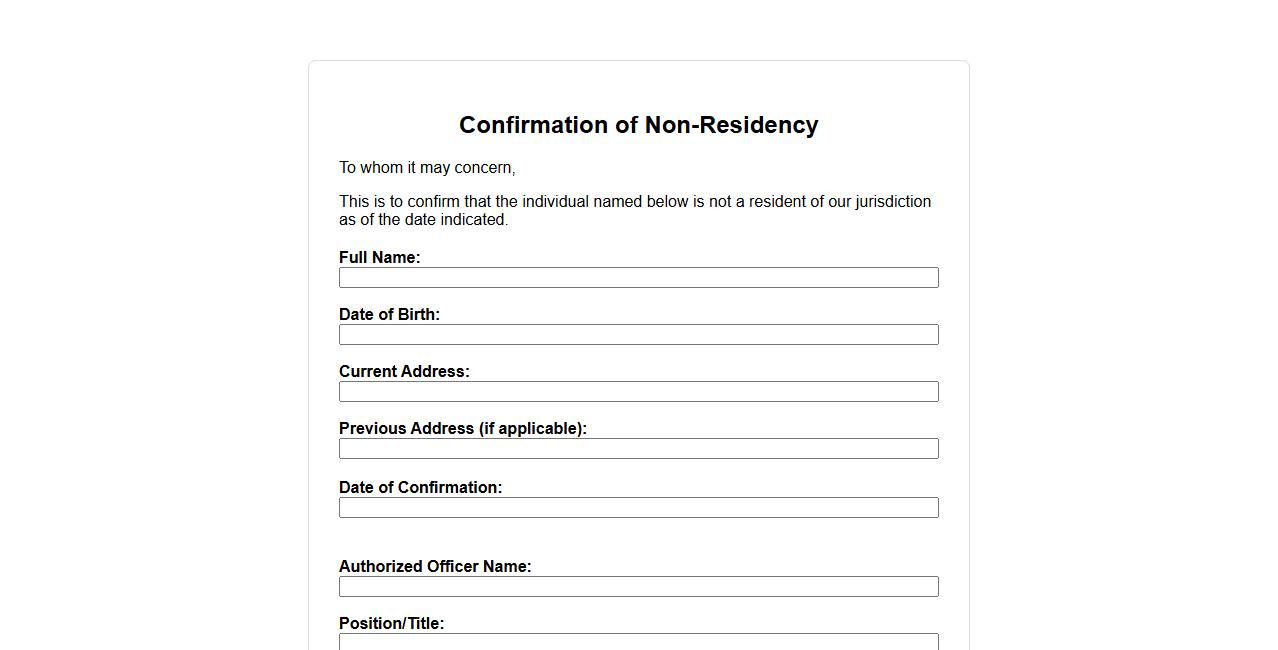 Confirmation of Non-Residency

To whom it may concern,

This is to confirm that the individual named below is not a resident of our jurisdiction as of the date indicated.

Full Name:

Date of Birth:

Current Address:

Previous Address (if applicable):

Date of Confirmation:

Authorized Officer Name:

Position/Title: